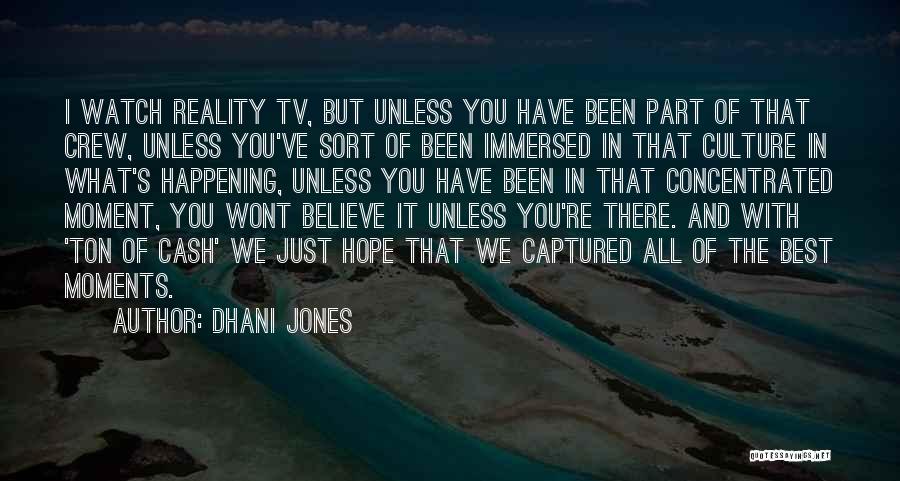 I WATCH REALITY TV, BUT UNLESS YOU HAVE BEEN PART OF THAT CREW, UNLESS YOU'VE SORT OF BEEN IMMERSED IN THAT CULTURE IN WHAT'S HAPPENING, UNLESS YOU HAVE BEEN IN THAT CONCENTRATED MOMENT, YOU WONT BELIEVE IT UNLESS YOU'RE THERE. AND WITH 'TON OF CASH' WE JUST HOPE THAT WE CAPTURED ALL OF THE BEST MOMENTS.

AUTHOR: DHANI JONES

QUOTESSAYINGS.NET